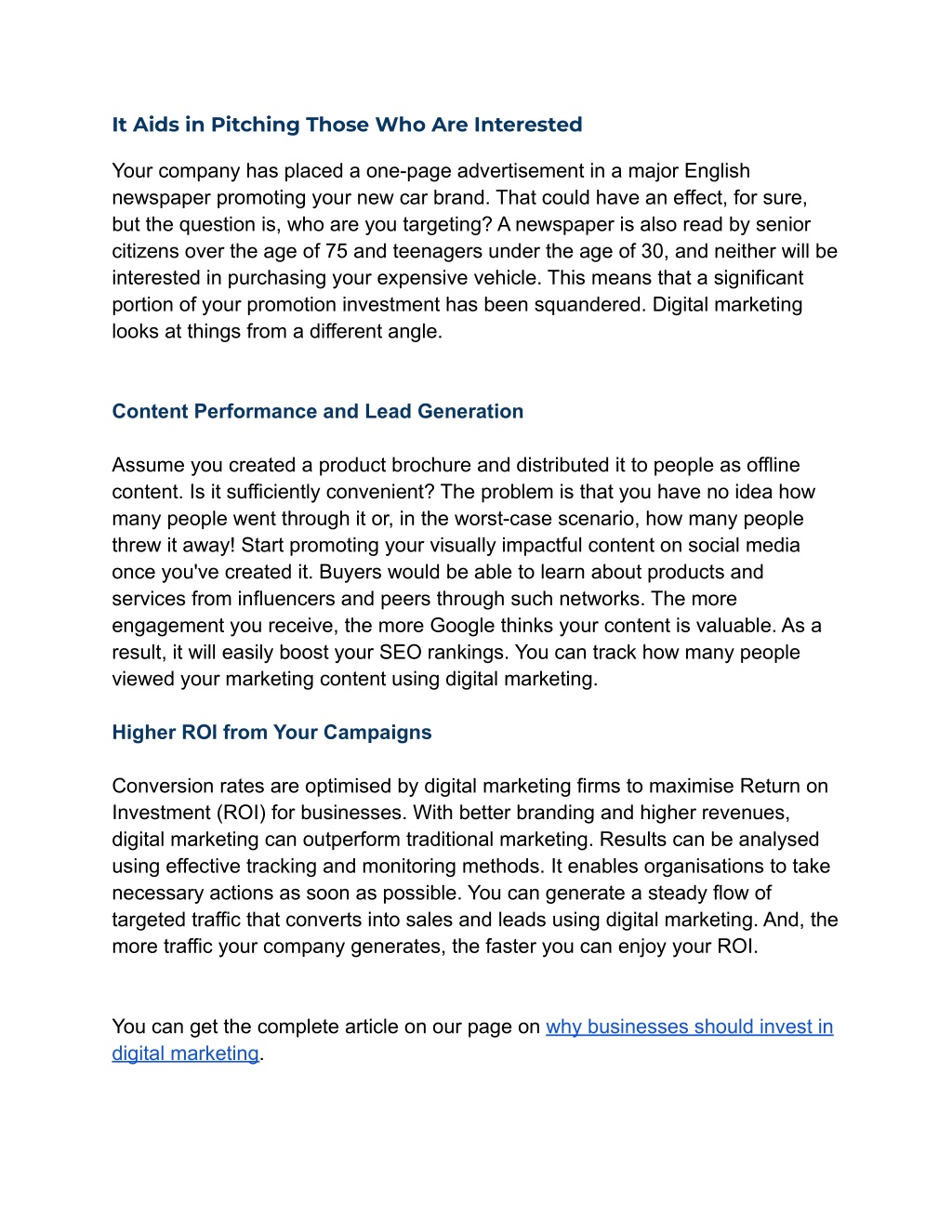 It Aids in Pitching Those Who Are Interested

Your company has placed a one-page advertisement in a major English newspaper promoting your new car brand. That could have an effect, for sure, but the question is, who are you targeting? A newspaper is also read by senior citizens over the age of 75 and teenagers under the age of 30, and neither will be interested in purchasing your expensive vehicle. This means that a significant portion of your promotion investment has been squandered. Digital marketing looks at things from a different angle.

Content Performance and Lead Generation

Assume you created a product brochure and distributed it to people as offline content. Is it sufficiently convenient? The problem is that you have no idea how many people went through it or, in the worst-case scenario, how many people threw it away! Start promoting your visually impactful content on social media once you've created it. Buyers would be able to learn about products and services from influencers and peers through such networks. The more engagement you receive, the more Google thinks your content is valuable. As a result, it will easily boost your SEO rankings. You can track how many people viewed your marketing content using digital marketing.

Higher ROI from Your Campaigns

Conversion rates are optimised by digital marketing firms to maximise Return on Investment (ROI) for businesses. With better branding and higher revenues, digital marketing can outperform traditional marketing. Results can be analysed using effective tracking and monitoring methods. It enables organisations to take necessary actions as soon as possible. You can generate a steady flow of targeted traffic that converts into sales and leads using digital marketing. And, the more traffic your company generates, the faster you can enjoy your ROI.

You can get the complete article on our page on why businesses should invest in digital marketing.